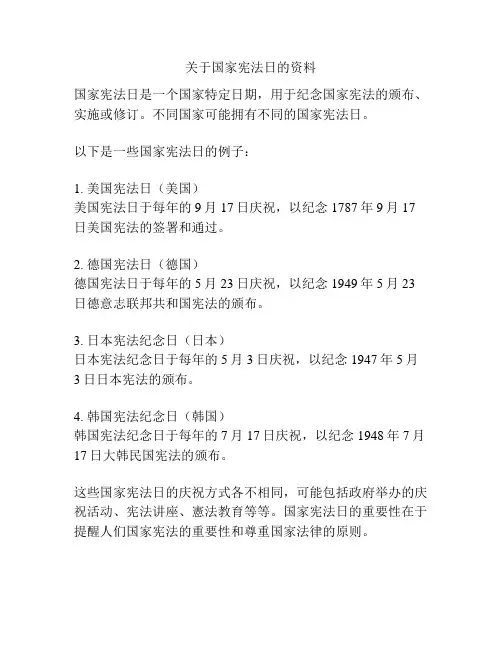 关于国家宪法日的资料

国家宪法日是一个国家特定日期，用于纪念国家宪法的颁布、实施或修订。不同国家可能拥有不同的国家宪法日。

以下是一些国家宪法日的例子：

1. 美国宪法日（美国）
美国宪法日于每年的 9 月 17 日庆祝，以纪念 1787 年 9 月 17 日美国宪法的签署和通过。

2. 德国宪法日（德国）
德国宪法日于每年的 5 月 23 日庆祝，以纪念 1949 年 5 月 23 日德意志联邦共和国宪法的颁布。

3. 日本宪法纪念日（日本）
日本宪法纪念日于每年的 5 月 3 日庆祝，以纪念 1947 年 5 月 3 日日本宪法的颁布。

4. 韩国宪法纪念日（韩国）
韩国宪法纪念日于每年的 7 月 17 日庆祝，以纪念 1948 年 7 月 17 日大韩民国宪法的颁布。

这些国家宪法日的庆祝方式各不相同，可能包括政府举办的庆祝活动、宪法讲座、憲法教育等等。国家宪法日的重要性在于提醒人们国家宪法的重要性和尊重国家法律的原则。